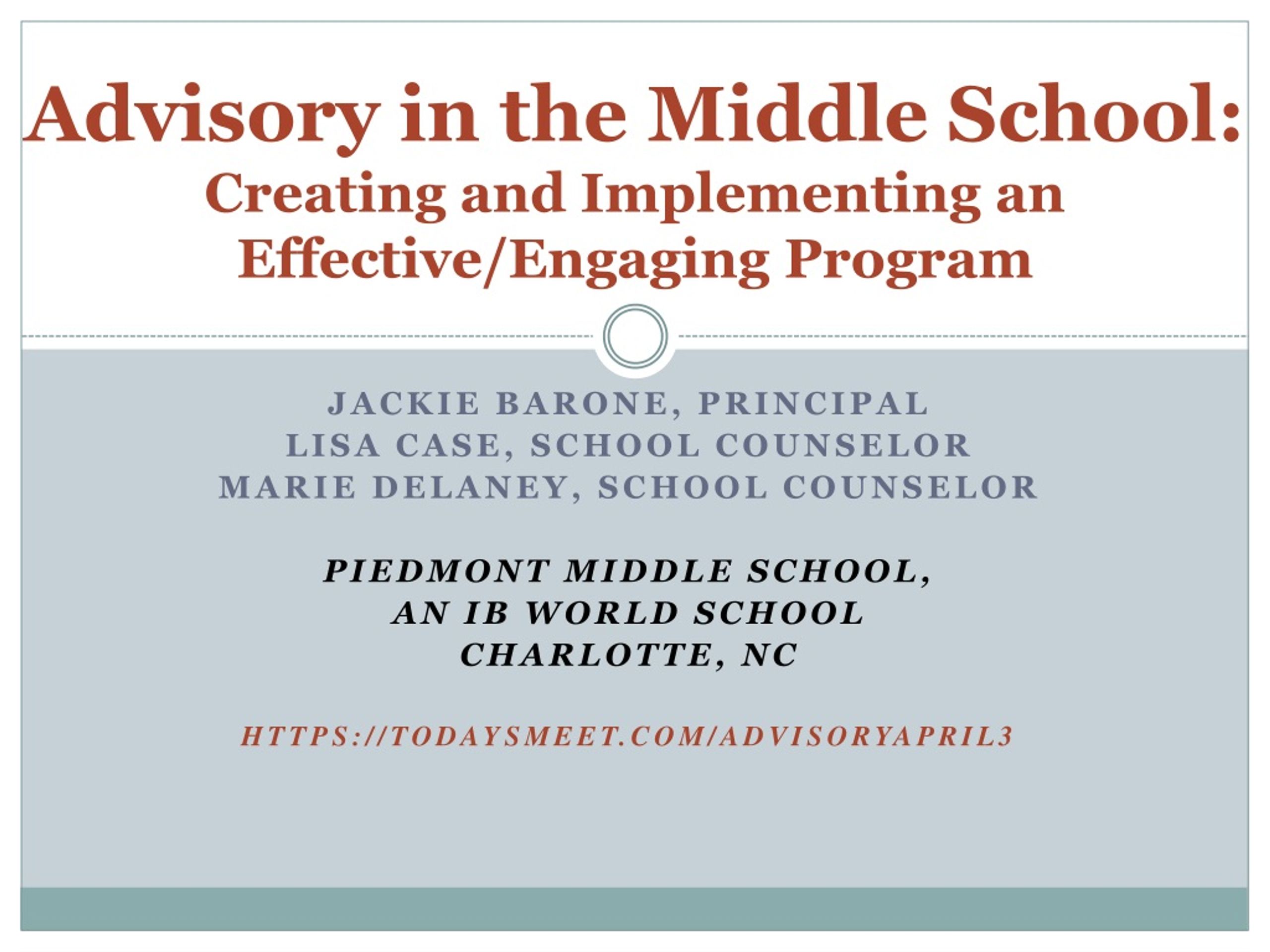 Advisory in the Middle School:
Creating and Implementing an Effective/Engaging Program

JACKIE BARONE, PRINCIPAL
LISA CASE, SCHOOL COUNSELOR
MARIE DELANEY, SCHOOL COUNSELOR

PIEDMONT MIDDLE SCHOOL,
AN IB WORLD SCHOOL
CHARLOTTE, NC

HTTPS://TODAYSMEET.COM/ADVISORYAPRIL3